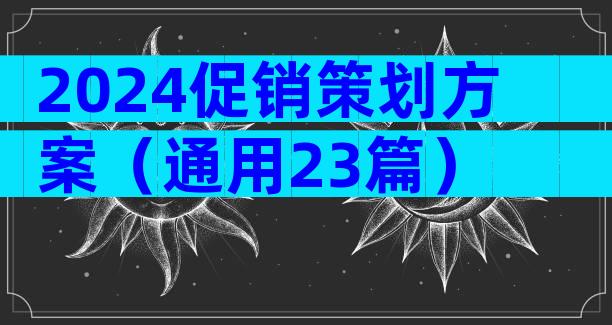 2024促销策划方案（通用23篇）